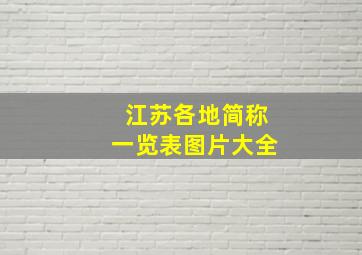 江苏各地简称
一览表图片大全